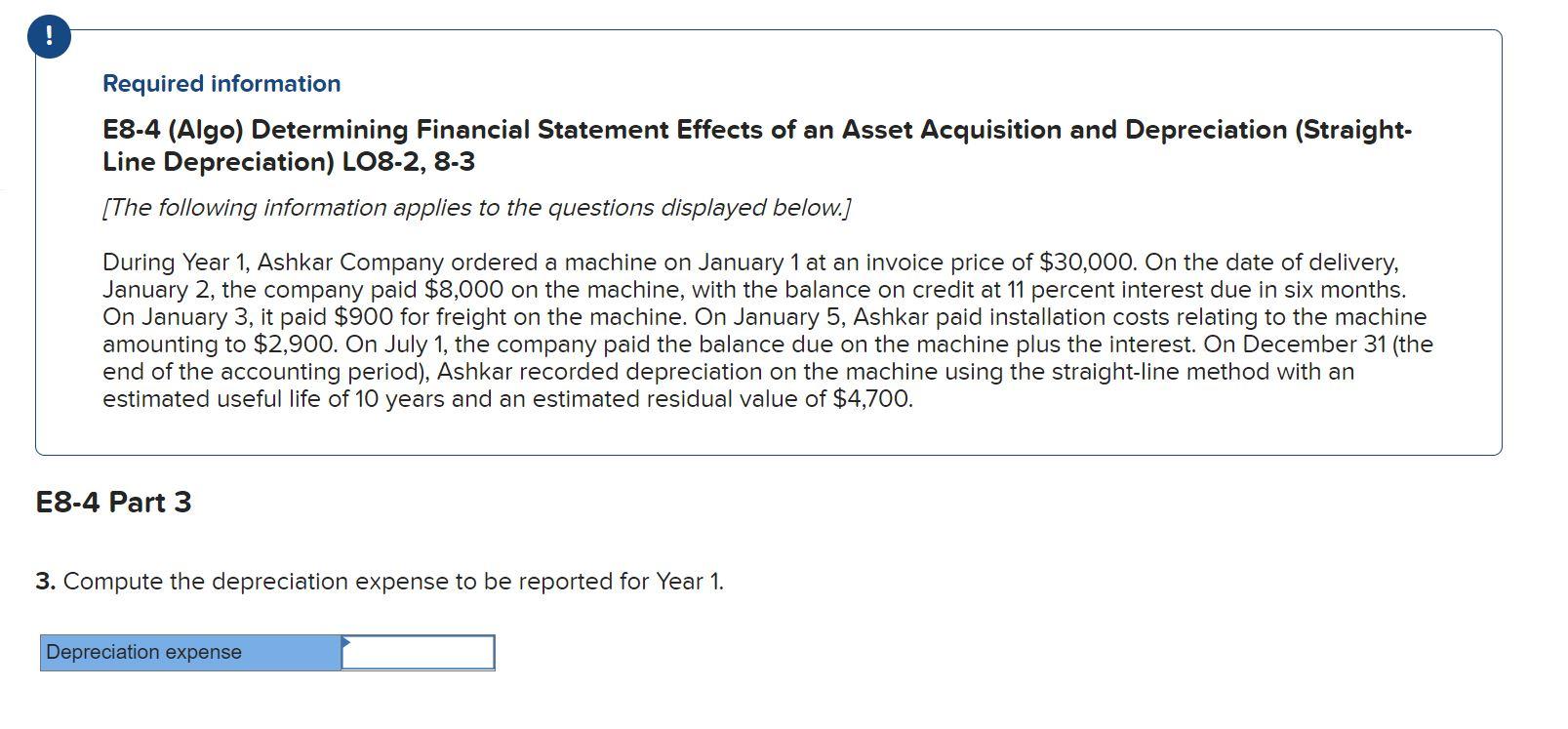 !

Required information

E8-4 (Algo) Determining Financial Statement Effects of an Asset Acquisition and Depreciation (Straight-Line Depreciation) LO8-2, 8-3

[The following information applies to the questions displayed below.]

During Year 1, Ashkar Company ordered a machine on January 1 at an invoice price of \$30,000. On the date of delivery, January 2, the company paid \$8,000 on the machine, with the balance on credit at 11 percent interest due in six months. On January 3, it paid \$900 for freight on the machine. On January 5, Ashkar paid installation costs relating to the machine amounting to \$2,900. On July 1, the company paid the balance due on the machine plus the interest. On December 31 (the end of the accounting period), Ashkar recorded depreciation on the machine using the straight-line method with an estimated useful life of 10 years and an estimated residual value of \$4,700.

E8-4 Part 3

3. Compute the depreciation expense to be reported for Year 1.

| Depreciation expense | |
|---|---|